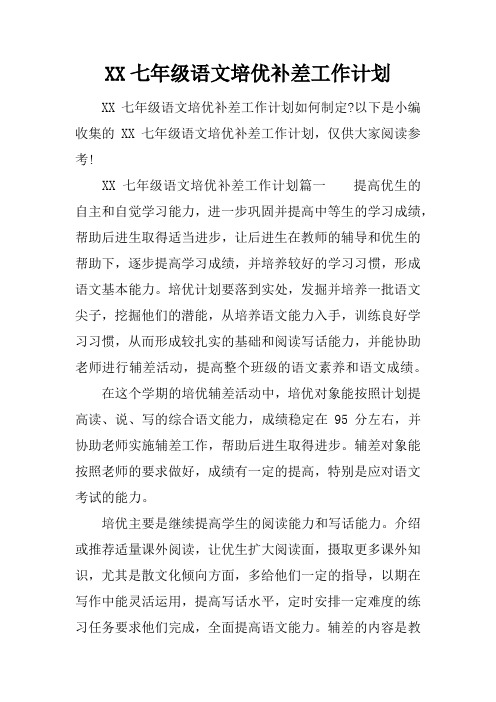 XX 七年级语文培优补差工作计划

XX 七年级语文培优补差工作计划如何制定?以下是小编收集的 XX 七年级语文培优补差工作计划，仅供大家阅读参考!

XX 七年级语文培优补差工作计划篇一　　提高优生的自主和自觉学习能力，进一步巩固并提高中等生的学习成绩，帮助后进生取得适当进步，让后进生在教师的辅导和优生的帮助下，逐步提高学习成绩，并培养较好的学习习惯，形成语文基本能力。培优计划要落到实处，发掘并培养一批语文尖子，挖掘他们的潜能，从培养语文能力入手，训练良好学习习惯，从而形成较扎实的基础和阅读写话能力，并能协助老师进行辅差活动，提高整个班级的语文素养和语文成绩。

在这个学期的培优辅差活动中，培优对象能按照计划提高读、说、写的综合语文能力，成绩稳定在 95 分左右，并协助老师实施辅差工作，帮助后进生取得进步。辅差对象能按照老师的要求做好，成绩有一定的提高，特别是应对语文考试的能力。

培优主要是继续提高学生的阅读能力和写话能力。介绍或推荐适量课外阅读，让优生扩大阅读面，摄取更多课外知识，尤其是散文化倾向方面，多给他们一定的指导，以期在写作中能灵活运用，提高写话水平，定时安排一定难度的练习任务要求他们完成，全面提高语文能力。辅差的内容是教